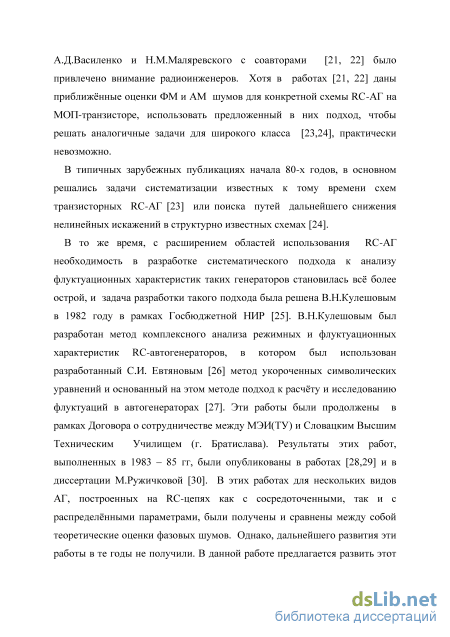 А.Д.Василенко и Н.М.Маляревского с соавторами [21, 22] было привлечено внимание радиоинженеров. Хотя в работах [21, 22] даны приближённые оценки ФМ и АМ шумов для конкретной схемы RC-АГ на МОП-транзисторе, использовать предложенный в них подход, чтобы решать аналогичные задачи для широкого класса [23,24], практически невозможно.

В типичных зарубежных публикациях начала 80-х годов, в основном решались задачи систематизации известных к тому времени схем транзисторных RC-АГ [23] или поиска путей дальнейшего снижения нелинейных искажений в структурно известных схемах [24].

В то же время, с расширением областей использования RC-АГ необходимость в разработке систематического подхода к анализу флуктуационных характеристик таких генераторов становилась всё более острой, и задача разработки такого подхода была решена В.Н.Кулешовым в 1982 году в рамках Госбюджетной НИР [25]. В.Н.Кулешовым был разработан метод комплексного анализа режимных и флуктуационных характеристик RC-автогенераторов, в котором был использован разработанный С.И. Евтяновым [26] метод укороченных символических уравнений и основанный на этом методе подход к расчёту и исследованию флуктуаций в автогенераторах [27]. Эти работы были продолжены в рамках Договора о сотрудничестве между МЭИ(ТУ) и Словацким Высшим Техническим Училищем (г. Братислава). Результаты этих работ, выполненных в 1983 – 85 гг, были опубликованы в работах [28,29] и в диссертации М.Ружичковой [30]. В этих работах для нескольких видов АГ, построенных на RC-цепях как с сосредоточенными, так и с распределёнными параметрами, были получены и сравнены между собой теоретические оценки фазовых шумов. Однако, дальнейшего развития эти работы в те годы не получили. В данной работе предлагается развить этот

dsLib.net
библиотека диссертаций